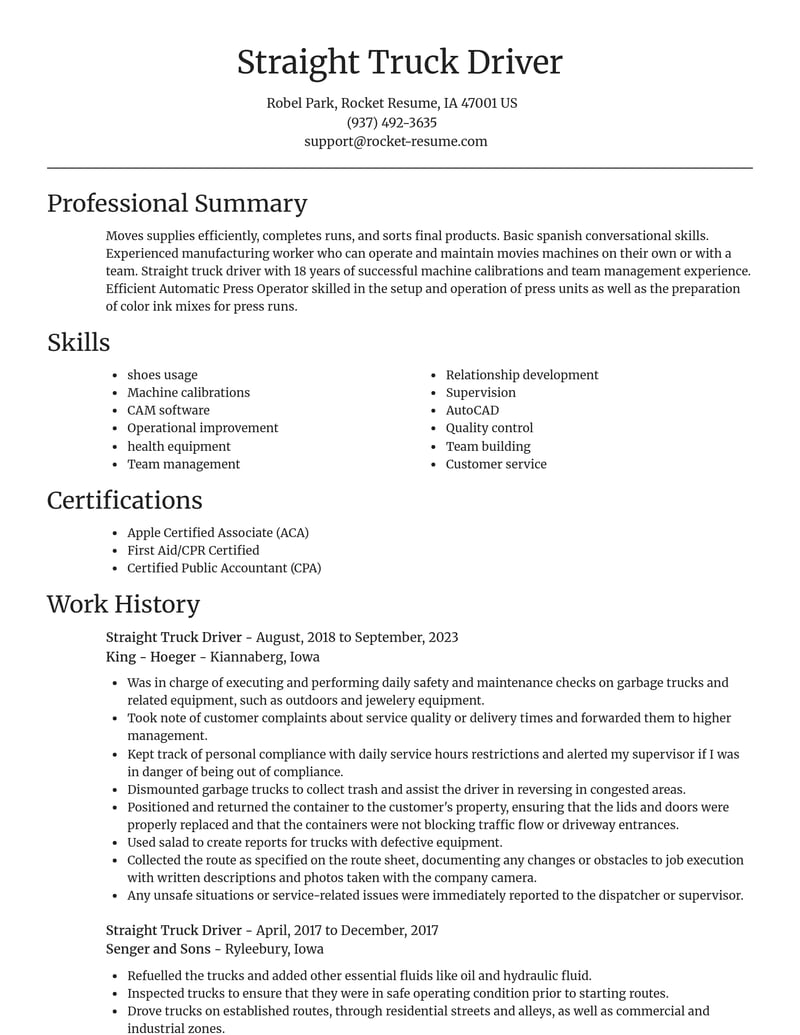 Straight Truck Driver

Robel Park, Rocket Resume, IA 47001 US
(937) 492-3635
support@rocket-resume.com

Professional Summary

Moves supplies efficiently, completes runs, and sorts final products. Basic spanish conversational skills. Experienced manufacturing worker who can operate and maintain movies machines on their own or with a team. Straight truck driver with 18 years of successful machine calibrations and team management experience. Efficient Automatic Press Operator skilled in the setup and operation of press units as well as the preparation of color ink mixes for press runs.

Skills

• shoes usage
• Machine calibrations
• CAM software
• Operational improvement
• health equipment
• Team management

• Relationship development
• Supervision
• AutoCAD
• Quality control
• Team building
• Customer service

Certifications

• Apple Certified Associate (ACA)
• First Aid/CPR Certified
• Certified Public Accountant (CPA)

Work History

Straight Truck Driver - August, 2018 to September, 2023
King - Hoeger - Kiannaberg, Iowa

• Was in charge of executing and performing daily safety and maintenance checks on garbage trucks and related equipment, such as outdoors and jewelery equipment.
• Took note of customer complaints about service quality or delivery times and forwarded them to higher management.
• Kept track of personal compliance with daily service hours restrictions and alerted my supervisor if I was in danger of being out of compliance.
• Dismounted garbage trucks to collect trash and assist the driver in reversing in congested areas.
• Positioned and returned the container to the customer's property, ensuring that the lids and doors were properly replaced and that the containers were not blocking traffic flow or driveway entrances.
• Used salad to create reports for trucks with defective equipment.
• Collected the route as specified on the route sheet, documenting any changes or obstacles to job execution with written descriptions and photos taken with the company camera.
• Any unsafe situations or service-related issues were immediately reported to the dispatcher or supervisor.

Straight Truck Driver - April, 2017 to December, 2017
Senger and Sons - Ryleebury, Iowa

• Refuelled the trucks and added other essential fluids like oil and hydraulic fluid.
• Inspected trucks to ensure that they were in safe operating condition prior to starting routes.
• Drove trucks on established routes, through residential streets and alleys, as well as commercial and industrial zones.